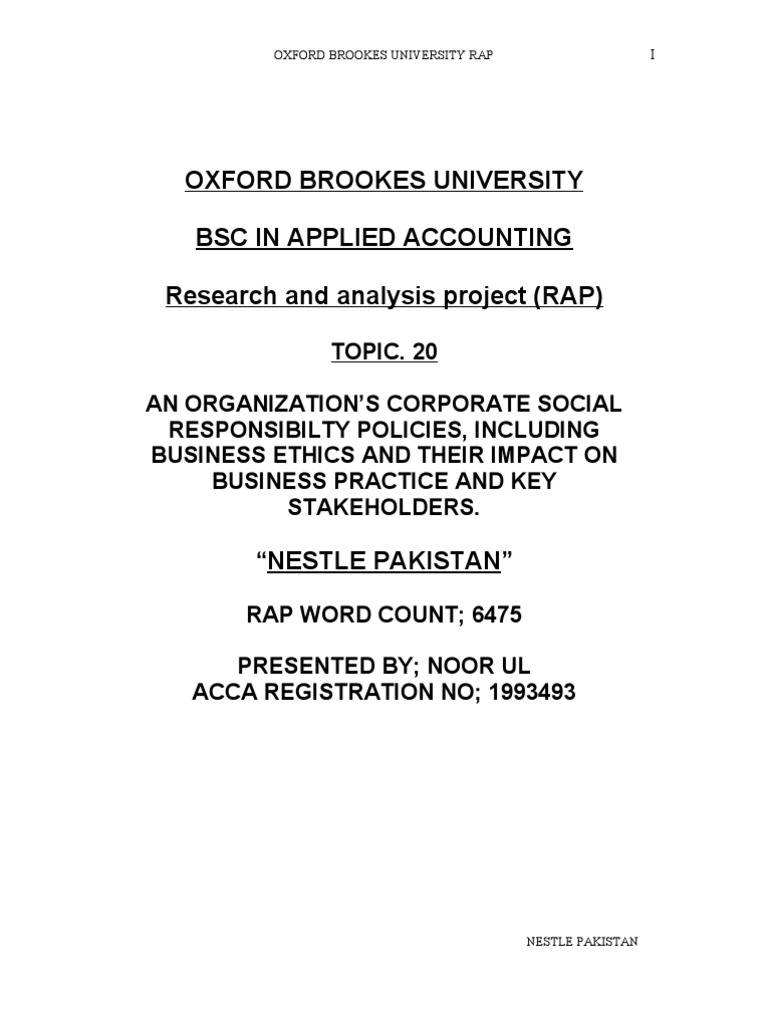 OXFORD BROOKES UNIVERSITY RAP I

OXFORD BROOKES UNIVERSITY

BSC IN APPLIED ACCOUNTING

Research and analysis project (RAP)

TOPIC. 20

AN ORGANIZATION'S CORPORATE SOCIAL RESPONSIBILTY POLICIES, INCLUDING BUSINESS ETHICS AND THEIR IMPACT ON BUSINESS PRACTICE AND KEY STAKEHOLDERS.

"NESTLE PAKISTAN"

RAP WORD COUNT; 6475

PRESENTED BY; NOOR UL
ACCA REGISTRATION NO; 1993493

NESTLE PAKISTAN